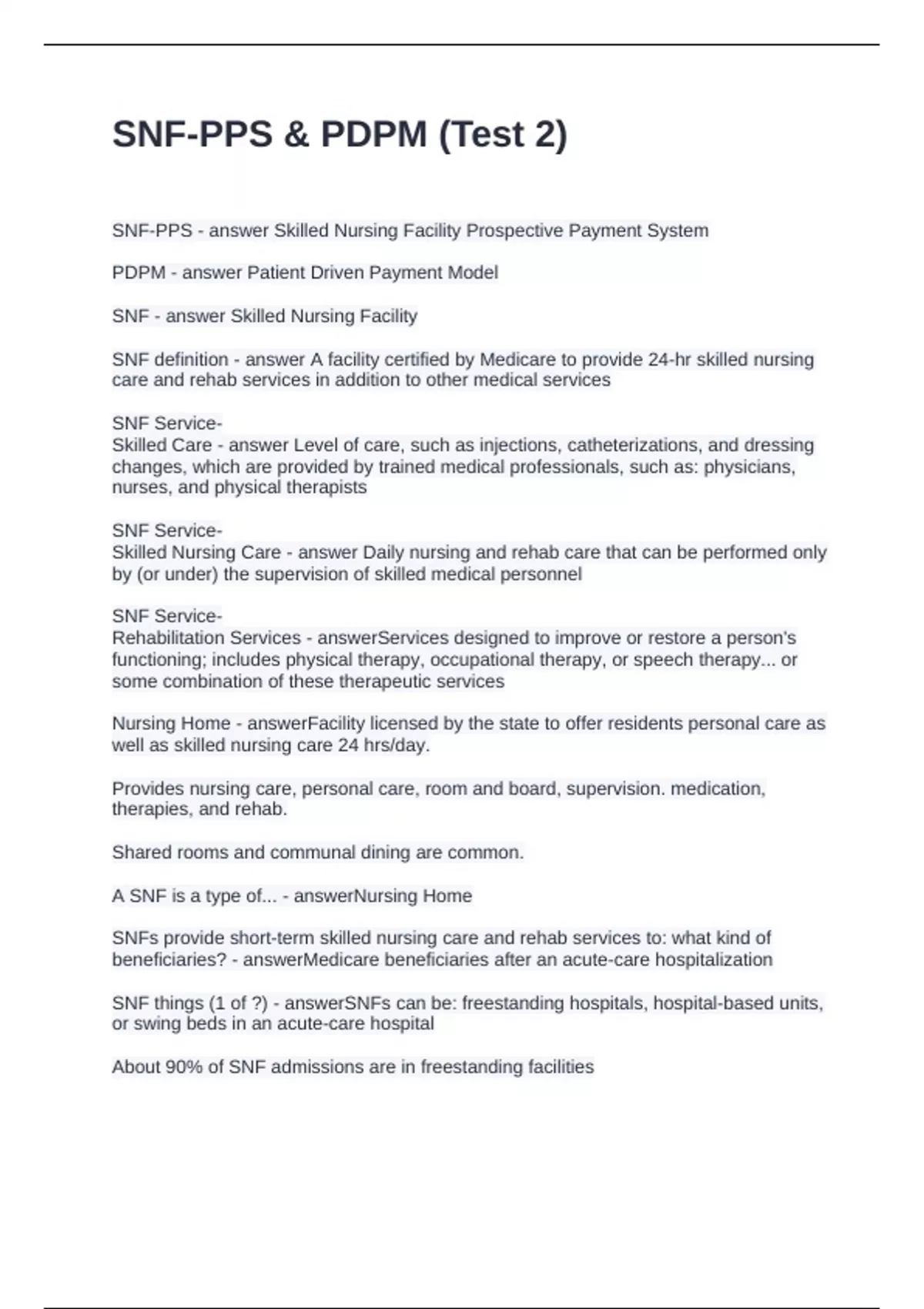 SNF-PPS & PDPM (Test 2)

SNF-PPS - answer Skilled Nursing Facility Prospective Payment System

PDPM - answer Patient Driven Payment Model

SNF - answer Skilled Nursing Facility

SNF definition - answer A facility certified by Medicare to provide 24-hr skilled nursing care and rehab services in addition to other medical services

SNF Service-
Skilled Care - answer Level of care, such as injections, catheterizations, and dressing changes, which are provided by trained medical professionals, such as: physicians, nurses, and physical therapists

SNF Service-
Skilled Nursing Care - answer Daily nursing and rehab care that can be performed only by (or under) the supervision of skilled medical personnel

SNF Service-
Rehabilitation Services - answerServices designed to improve or restore a person's functioning; includes physical therapy, occupational therapy, or speech therapy... or some combination of these therapeutic services

Nursing Home - answerFacility licensed by the state to offer residents personal care as well as skilled nursing care 24 hrs/day.

Provides nursing care, personal care, room and board, supervision. medication, therapies, and rehab.

Shared rooms and communal dining are common.

A SNF is a type of... - answerNursing Home

SNFs provide short-term skilled nursing care and rehab services to: what kind of beneficiaries? - answerMedicare beneficiaries after an acute-care hospitalization

SNF things (1 of ?) - answerSNFs can be: freestanding hospitals, hospital-based units, or swing beds in an acute-care hospital

About 90% of SNF admissions are in freestanding facilities